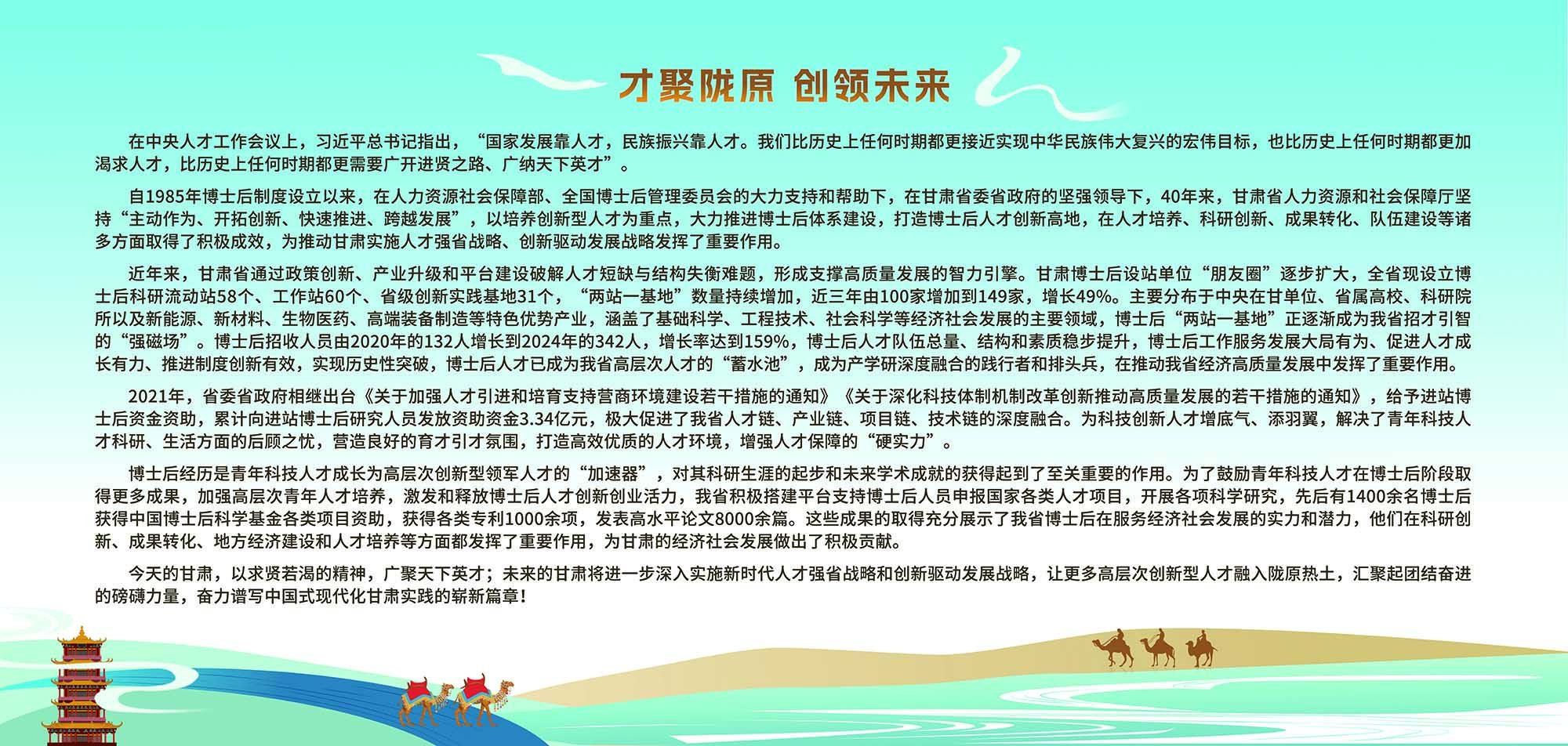 才聚陇原 创领未来

在中央人才工作会议上，习近平总书记指出，“国家发展靠人才，民族振兴靠人才。我们比历史上任何时期都更接近实现中华民族伟大复兴的宏伟目标，也比历史上任何时期都更加渴求人才，比历史上任何时期都更需要广开进贤之路、广纳天下英才”。

自1985年博士后制度设立以来，在人力资源社会保障部、全国博士后管理委员会的大力支持和帮助下，在甘肃省委省政府的坚强领导下，40年来，甘肃省人力资源和社会保障厅坚持“主动作为、开拓创新、快速推进、跨越发展”，以培养创新型人才为重点，大力推进博士后体系建设，打造博士后人才创新高地，在人才培养、科研创新、成果转化、队伍建设等诸多方面取得了积极成效，为推动甘肃实施人才强省战略、创新驱动发展战略发挥了重要作用。

近年来，甘肃省通过政策创新、产业升级和平台建设破解人才短缺与结构失衡难题，形成支撑高质量发展的智力引擎。甘肃博士后设站单位“朋友圈”逐步扩大，全省现设立博士后科研流动站58个、工作站60个、省级创新实践基地31个，“两站一基地”数量持续增加，近三年由100家增加到149家，增长49%。主要分布于中央在甘单位、省属高校、科研院所以及新能源、新材料、生物医药、高端装备制造等特色优势产业，涵盖了基础科学、工程技术、社会科学等经济社会发展的主要领域，博士后“两站一基地”正逐渐成为我省招才引智的“强磁场”。博士后招收人员由2020年的132人增长到2024年的342人，增长率达到159%，博士后人才队伍总量、结构和素质稳步提升，博士后工作服务发展大局有为、促进人才成长有力、推进制度创新有效，实现历史性突破，博士后人才已成为我省高层次人才的“蓄水池”，成为产学研深度融合的践行者和排头兵，在推动我省经济高质量发展中发挥了重要作用。

2021年，省委省政府相继出台《关于加强人才引进和培育支持营商环境建设若干措施的通知》《关于深化科技体制机制改革创新推动高质量发展的若干措施的通知》，给予进站博士后资金资助，累计向进站博士后研究人员发放资助资金3.34亿元，极大促进了我省人才链、产业链、项目链、技术链的深度融合。为科技创新人才增底气、添羽翼，解决了青年科技人才科研、生活方面的后顾之忧，营造良好的育才引才氛围，打造高效优质的人才环境，增强人才保障的“硬实力”。

博士后经历是青年科技人才成长为高层次创新型领军人才的“加速器”，对其科研生涯的起步和未来学术成就的获得起到了至关重要的作用。为了鼓励青年科技人才在博士后阶段取得更多成果，加强高层次青年人才培养，激发和释放博士后人才创新创业活力，我省积极搭建平台支持博士后人员申报国家各类人才项目，开展各项科学研究，先后有1400余名博士后获得中国博士后科学基金各类项目资助，获得各类专利1000余项，发表高水平论文8000余篇。这些成果的取得充分展示了我省博士后在服务经济社会发展的实力和潜力，他们在科研创新、成果转化、地方经济建设和人才培养等方面都发挥了重要作用，为甘肃的经济社会发展做出了积极贡献。

今天的甘肃，以求贤若渴的精神，广聚天下英才；未来的甘肃将进一步深入实施新时代人才强省战略和创新驱动发展战略，让更多高层次创新型人才融入陇原热土，汇聚起团结奋进的磅礴力量，奋力谱写中国式现代化甘肃实践的崭新篇章！